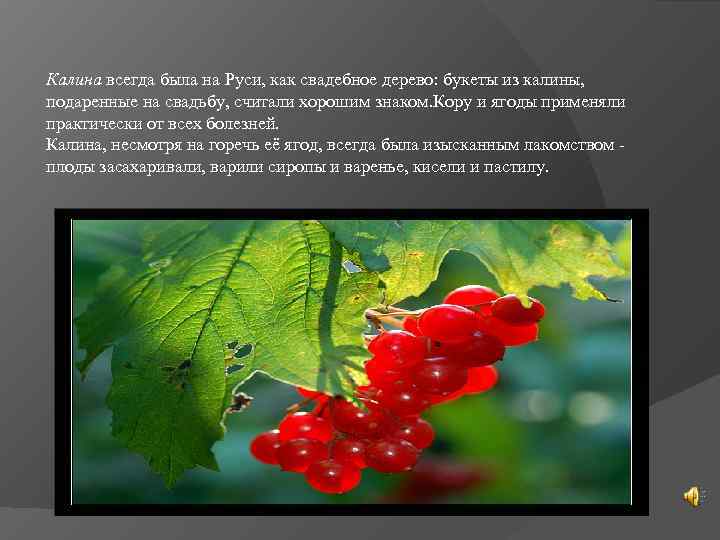 Калина всегда была на Руси, как свадебное дерево: букеты из калины, подаренные на свадьбу, считали хорошим знаком.Кору и ягоды применяли практически от всех болезней.
Калина, несмотря на горечь её ягод, всегда была изысканным лакомством - плоды засахаривали, варили сиропы и варенье, кисели и пастилу.